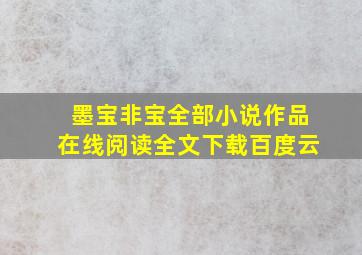 墨宝非宝全部小说作品
在线阅读全文下载百度云